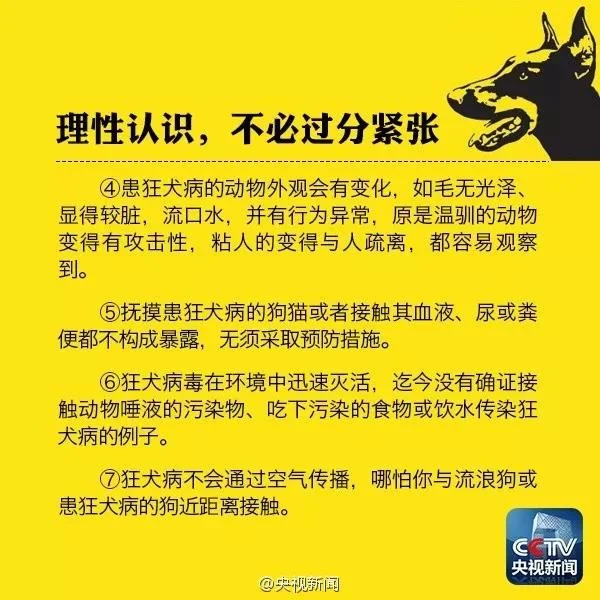 理性认识，不必过分紧张

④患狂犬病的动物外观会有变化，如毛无光泽、显得较脏，流口水，并有行为异常，原是温驯的动物变得有攻击性，粘人的变得与人疏离，都容易观察到。

⑤抚摸患狂犬病的狗猫或者接触其血液、尿或粪便都不构成暴露，无须采取预防措施。

⑥狂犬病毒在环境中迅速灭活，迄今没有确证接触动物唾液的污染物、吃下污染的食物或饮水传染狂犬病的例子。

⑦狂犬病不会通过空气传播，哪怕你与流浪狗或患狂犬病的狗近距离接触。

CCTV 央视新闻

@央视新闻